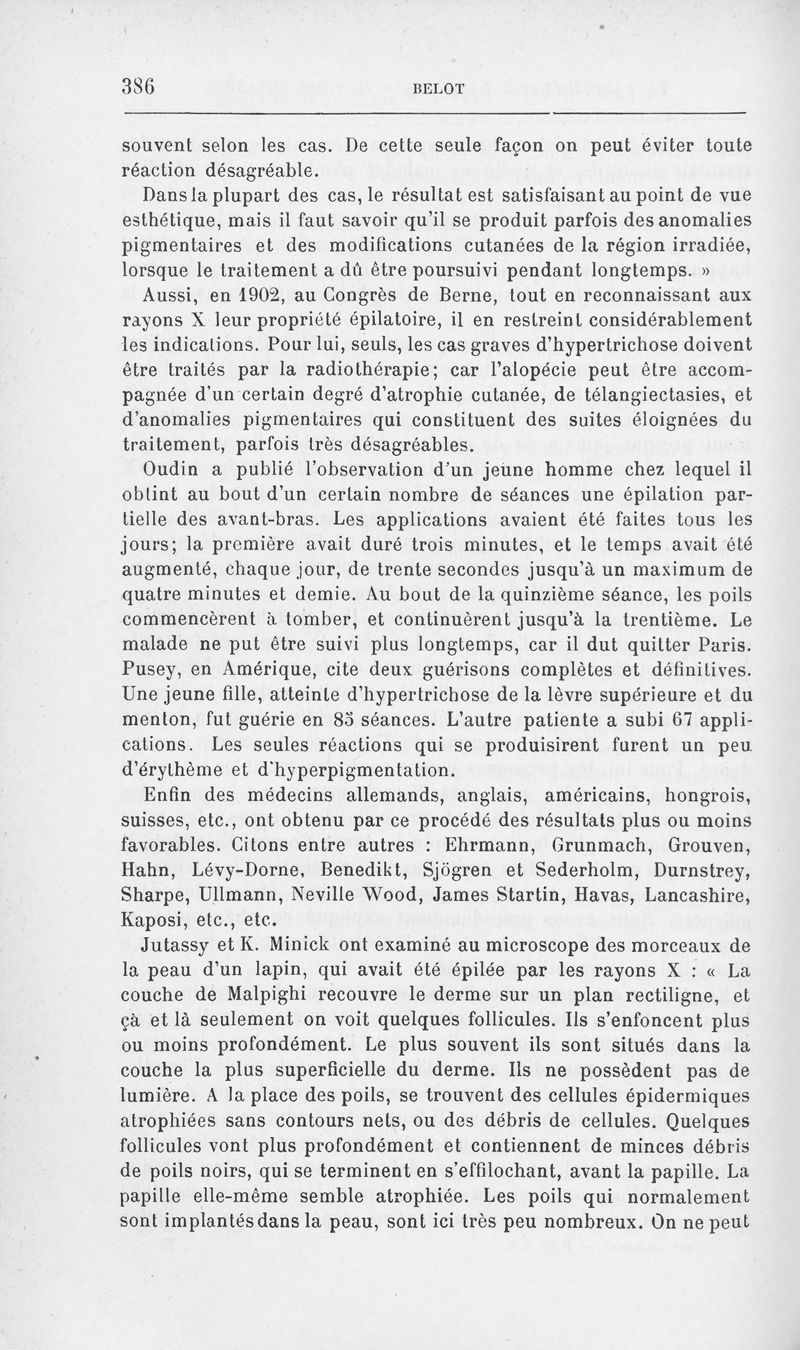 386 BELOT

souvent selon les cas. De cette seule façon on peut éviter toute réaction désagréable.

Dans la plupart des cas, le résultat est satisfaisant au point de vue esthétique, mais il faut savoir qu'il se produit parfois des anomalies pigmentaires et des modifications cutanées de la région irradiée, lorsque le traitement a dû être poursuivi pendant longtemps. »

Aussi, en 1902, au Congrès de Berne, tout en reconnaissant aux rayons X leur propriété épilatoire, il en restreint considérablement les indications. Pour lui, seuls, les cas graves d'hypertrichose doivent être traités par la radiothérapie; car l'alopécie peut être accompagnée d'un certain degré d'atrophie cutanée, de télangiectasies, et d'anomalies pigmentaires qui constituent des suites éloignées du traitement, parfois très désagréables.

Oudin a publié l'observation d'un jeune homme chez lequel il obtint au bout d'un certain nombre de séances une épilation partielle des avant-bras. Les applications avaient été faites tous les jours; la première avait duré trois minutes, et le temps avait été augmenté, chaque jour, de trente secondes jusqu'à un maximum de quatre minutes et demie. Au bout de la quinzième séance, les poils commencèrent à tomber, et continuèrent jusqu'à la trentième. Le malade ne put être suivi plus longtemps, car il dut quitter Paris. Pusey, en Amérique, cite deux guérisons complètes et définitives. Une jeune fille, atteinte d'hypertrichose de la lèvre supérieure et du menton, fut guérie en 85 séances. L'autre patiente a subi 67 applications. Les seules réactions qui se produisirent furent un peu d'érythème et d'hyperpigmentation.

Enfin des médecins allemands, anglais, américains, hongrois, suisses, etc., ont obtenu par ce procédé des résultats plus ou moins favorables. Citons entre autres : Ehrmann, Grunmach, Grouven, Hahn, Lévy-Dorne, Benedikt, Sjögren et Sederholm, Durnstrey, Sharpe, Ullmann, Neville Wood, James Startin, Havas, Lancashire, Kaposi, etc., etc.

Jutassy et K. Minick ont examiné au microscope des morceaux de la peau d'un lapin, qui avait été épilée par les rayons X : « La couche de Malpighi recouvre le derme sur un plan rectiligne, et çà et là seulement on voit quelques follicules. Ils s'enfoncent plus ou moins profondément. Le plus souvent ils sont situés dans la couche la plus superficielle du derme. Ils ne possèdent pas de lumière. A la place des poils, se trouvent des cellules épidermiques atrophiées sans contours nets, ou des débris de cellules. Quelques follicules vont plus profondément et contiennent de minces débris de poils noirs, qui se terminent en s'effilochant, avant la papille. La papille elle-même semble atrophiée. Les poils qui normalement sont implantés dans la peau, sont ici très peu nombreux. On ne peut